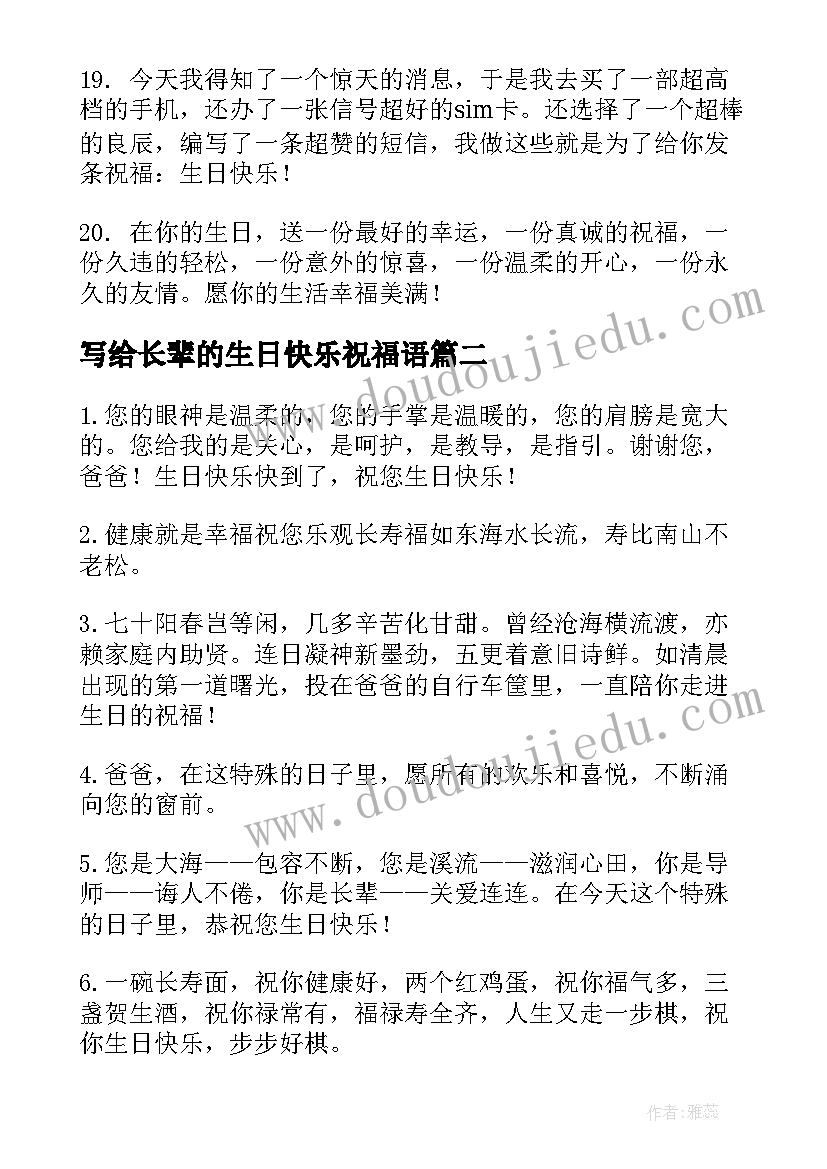 19. 今天我得知了一个惊天的消息，于是我去买了一部超高档的手机，还办了一张信号超好的sim卡。还选择了一个超棒的良辰，编写了一条超赞的短信，我做这些就是为了给你发条祝福：生日快乐！

20. 在你的生日，送一份最好的幸运，一份真诚的祝福，一份久违的轻松，一份意外的惊喜，一份温柔的开心，一份永久的友情。愿你的生活幸福美满！

写给长辈的生日快乐祝福语篇二

1.您的眼神是温柔的，您的手掌是温暖的，您的肩膀是宽大的。您给我的是关心，是呵护，是教导，是指引。谢谢您，爸爸！生日快乐快到了，祝您生日快乐！

2.健康就是幸福祝您乐观长寿福如东海水长流，寿比南山不老松。

3.七十阳春岂等闲，几多辛苦化甘甜。曾经沧海横流渡，亦赖家庭内助贤。连日凝神新墨劲，五更着意旧诗鲜。如清晨出现的第一道曙光，投在爸爸的自行车筐里，一直陪你走进生日的祝福！

4.爸爸，在这特殊的日子里，愿所有的欢乐和喜悦，不断涌向您的窗前。

5.您是大海——包容不断，您是溪流——滋润心田，你是导师——诲人不倦，你是长辈——关爱连连。在今天这个特殊的日子里，恭祝您生日快乐！

6.一碗长寿面，祝你健康好，两个红鸡蛋，祝你福气多，三盏贺生酒，祝你禄常有，福禄寿全齐，人生又走一步棋，祝你生日快乐，步步好棋。

www.doudoujiedu.com

www.doudoujiedu.com

作者：雅蕊